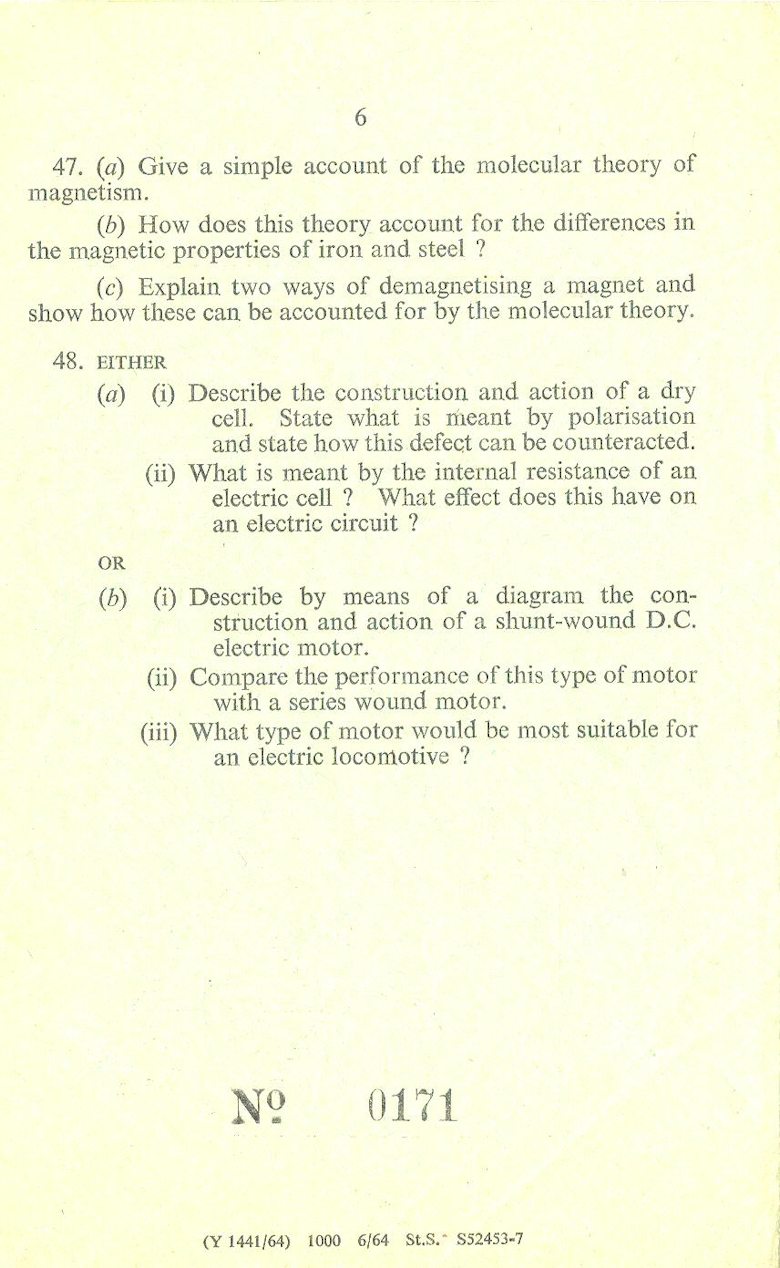 6

47. (a) Give a simple account of the molecular theory of magnetism.

(b) How does this theory account for the differences in the magnetic properties of iron and steel ?

(c) Explain two ways of demagnetising a magnet and show how these can be accounted for by the molecular theory.

48. EITHER

(a) (i) Describe the construction and action of a dry cell. State what is meant by polarisation and state how this defect can be counteracted.

(ii) What is meant by the internal resistance of an electric cell ? What effect does this have on an electric circuit ?

OR

(b) (i) Describe by means of a diagram the construction and action of a shunt-wound D.C. electric motor.

(ii) Compare the performance of this type of motor with a series wound motor.

(iii) What type of motor would be most suitable for an electric locomotive ?

Nº 0171

(Y 1441/64) 1000 6/64 St.S. S52453-7